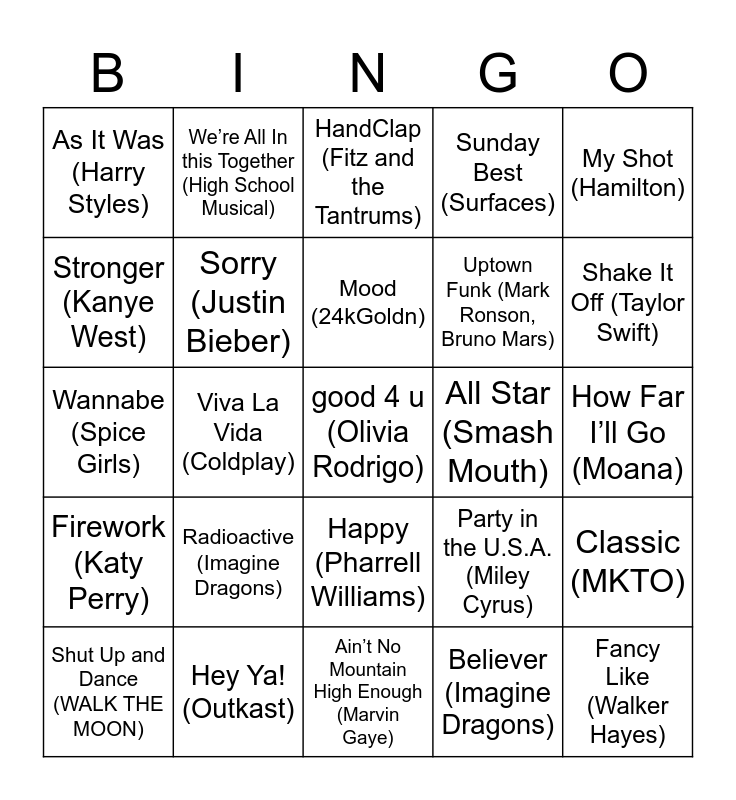 | B | I | N | G | O |
|---|---|---|---|---|
| As It Was (Harry Styles) | We're All In this Together (High School Musical) | HandClap (Fitz and the Tantrums) | Sunday Best (Surfaces) | My Shot (Hamilton) |
| Stronger (Kanye West) | Sorry (Justin Bieber) | Mood (24kGoldn) | Uptown Funk (Mark Ronson, Bruno Mars) | Shake It Off (Taylor Swift) |
| Wannabe (Spice Girls) | Viva La Vida (Coldplay) | good 4 u (Olivia Rodrigo) | All Star (Smash Mouth) | How Far I'll Go (Moana) |
| Firework (Katy Perry) | Radioactive (Imagine Dragons) | Happy (Pharrell Williams) | Party in the U.S.A. (Miley Cyrus) | Classic (MKTO) |
| Shut Up and Dance (WALK THE MOON) | Hey Ya! (Outkast) | Ain't No Mountain High Enough (Marvin Gaye) | Believer (Imagine Dragons) | Fancy Like (Walker Hayes) |